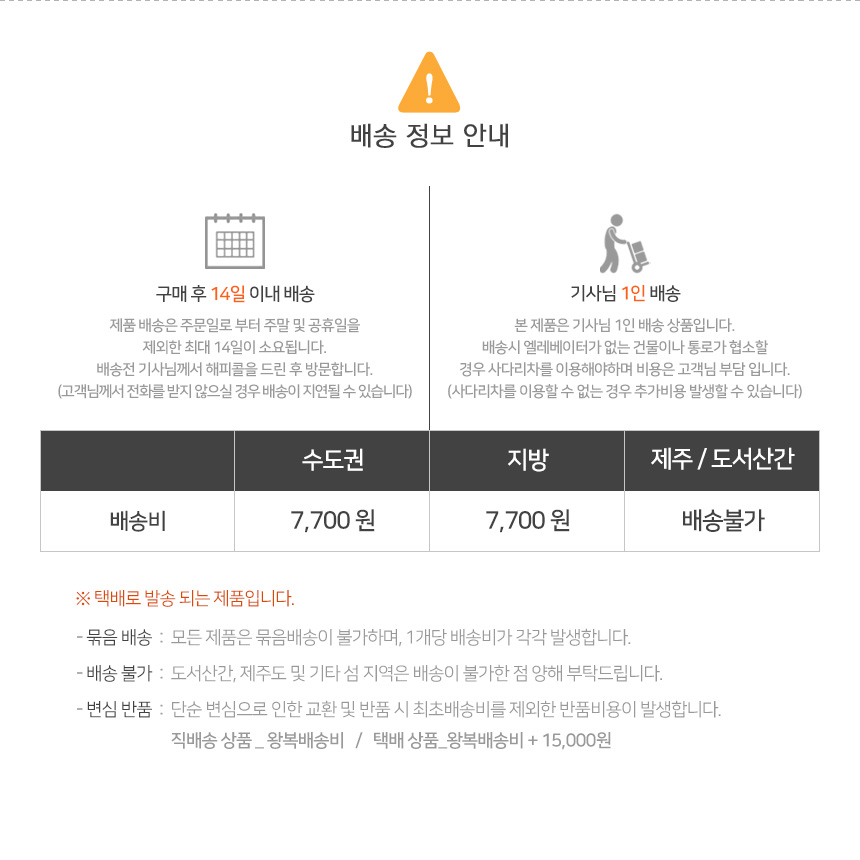 배송 정보 안내

구매 후 14일 이내 배송

제품 배송은 주문일로 부터 주말 및 공휴일을 제외한 최대 14일이 소요됩니다. 배송전 기사님께서 해피콜을 드린 후 방문합니다. (고객님께서 전화를 받지 않으실 경우 배송이 지연될 수 있습니다)

기사님 1인 배송

본 제품은 기사님 1인 배송 상품입니다. 배송시 엘레베이터가 없는 건물이나 통로가 협소할 경우 사다리차를 이용해야하며 비용은 고객님 부담 입니다. (사다리차를 이용할 수 없는 경우 추가비용 발생할 수 있습니다)

|  | 수도권 | 지방 | 제주 / 도서산간 |
|---|---|---|---|
| 배송비 | 7,700 원 | 7,700 원 | 배송불가 |

※ 택배로 발송 되는 제품입니다.

- 묶음 배송 : 모든 제품은 묶음배송이 불가하며, 1개당 배송비가 각각 발생합니다.
- 배송 불가 : 도서산간, 제주도 및 기타 섬 지역은 배송이 불가한 점 양해 부탁드립니다.
- 변심 반품 : 단순 변심으로 인한 교환 및 반품 시 최초배송비를 제외한 반품비용이 발생합니다.
직배송 상품 _ 왕복배송비 / 택배 상품_왕복배송비 + 15,000원